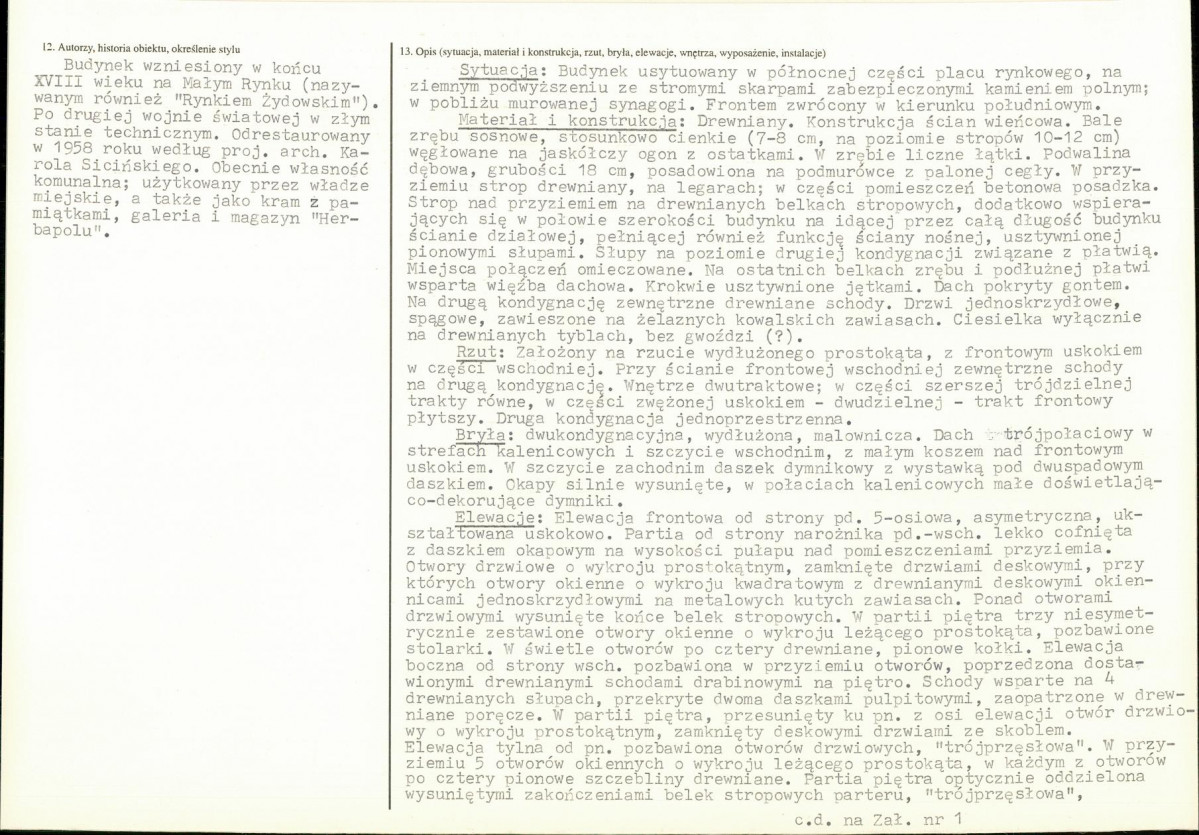 12. Autorzy, historia obiektu, określenie stylu

Budynek wzniesiony w końcu XVIII wieku na Małym Rynku (nazywanym również "Rynkiem Żydowskim"). Po drugiej wojnie światowej w złym stanie technicznym. Odrestaurowany w 1958 roku według proj. arch. Karola Sicińskiego. Obecnie własność komunalna; użytkowany przez władze miejskie, a także jako kram z pamiątkami, galeria i magazyn "Herbapolu".

13. Opis (sytuacja, materiał i konstrukcja, rzut, bryła, elewacje, wnętrza, wyposażenie, instalacje)

Sytuacja: Budynek usytuowany w północnej części placu rynkowego, na ziemnym podwyższeniu ze stromymi skarpami zabezpieczonymi kamieniem polnym; w pobliżu murowanej synagogi. Frontem zwrócony w kierunku południowym.

Materiał i konstrukcja: Drewniany. Konstrukcja ścian wieńcowa. Bale zrębu sosnowe, stosunkowo cienkie (7-8 cm, na poziomie stropów 10-12 cm) węgłowane na jaskółczy ogon z ostatkami. W zrębie liczne łątki. Podwalina dębowa, grubości 18 cm, posadowiona na podmurówce z palonej cegły. W przyziemiu strop drewniany, na legarach; w części pomieszczeń betonowa posadzka. Strop nad przyziemiem na drewnianych belkach stropowych, dodatkowo wspierających się w połowie szerokości budynku na idącej przez całą długość budynku ścianie działowej, pełniącej również funkcję ściany nośnej, usztywnionej pionowymi słupami. Słupy na poziomie drugiej kondygnacji związane z płatwią. Miejsca połączeń omieczowane. Na ostatnich belkach zrębu i podłużnej płatwi wsparta więźba dachowa. Krokwie usztywnione jętkami. Dach pokryty gontem. Na drugą kondygnację zewnętrzne drewniane schody. Drzwi jednoskrzydłowe, spągowe, zawieszone na żelaznych kowalskich zawiasach. Ciesielka wyłącznie na drewnianych tyblach, bez gwoździ (?).

Rzut: Założony na rzucie wydłużonego prostokąta, z frontowym uskokiem w części wschodniej. Przy ścianie frontowej wschodniej zewnętrzne schody na drugą kondygnację. Wnętrze dwutraktowe; w części szerszej trójdzielnej trakty równe, w części zwężonej uskokiem - dwudzielnej - trakt frontowy płytszy. Druga kondygnacja jednoprzestrzenna.

Bryła: dwukondygnacyjna, wydłużona, malownicza. Dach trójpołaciowy w strefach kalenicowych i szczycie wschodnim, z małym koszem nad frontowym uskokiem. W szczycie zachodnim daszek dymnikowy z wystawką pod dwuspadowym daszkiem. Okapy silnie wysunięte, w połaciach kalenicowych małe doświetlająco-dekorujące dymniki.

Elewacje: Elewacja frontowa od strony pd. 5-osiowa, asymetryczna, ukształtowana uskokowo. Partia od strony narożnika pd.-wsch. lekko cofnięta z daszkiem okapowym na wysokości pułapu nad pomieszczeniami przyziemia. Otwory drzwiowe o wykroju prostokątnym, zamknięte drzwiami deskowymi, przy których otwory okienne o wykroju kwadratowym z drewnianymi deskowymi okiennicami jednoskrzydłowymi na metalowych kutych zawiasach. Ponad otworami drzwiowymi wysunięte końce belek stropowych. W partii piętra trzy niesymetrycznie zestawione otwory okienne o wykroju leżącego prostokąta, pozbawione stolarki. W świetle otworów po cztery drewniane, pionowe kołki. Elewacja boczna od strony wsch. pozbawiona w przyziemiu otworów, poprzedzona dostawionymi drewnianymi schodami drabinowymi na piętro. Schody wsparte na 4 drewnianych słupach, przekryte dwoma daszkami pulpitowymi, zaopatrzone w drewniane poręcze. W partii piętra, przesunięty ku pn. z osi elewacji otwór drzwiowy o wykroju prostokątnym, zamknięty deskowymi drzwiami ze skoblem. Elewacja tylna od pn. pozbawiona otworów drzwiowych, "trójprzęsłowa". W przyziemiu 5 otworów okiennych o wykroju leżącego prostokąta, w każdym z otworów po cztery pionowe szczebliny drewniane. Partia piętra optycznie oddzielona wysuniętymi zakończeniami belek stropowych parteru, "trójprzęsłowa",

c.d. na Zał. nr 1